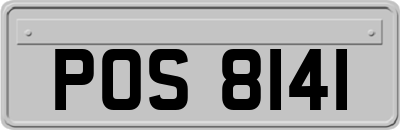 POS 8141